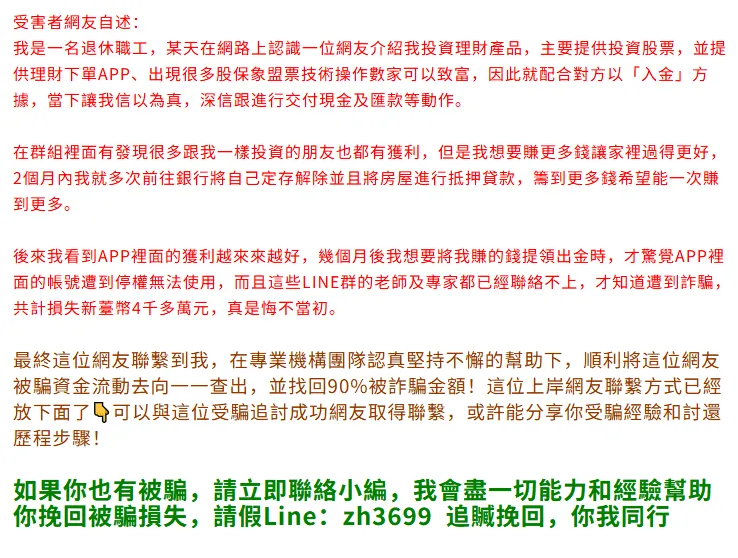 受害者網友自述：
我是一名退休職工，某天在網路上認識一位網友介紹我投資理財產品，主要提供投資股票，並提供理財下單APP、出現很多股保象盟票技術操作數家可以致富，因此就配合對方以「入金」方據，當下讓我信以為真，深信跟進行交付現金及匯款等動作。

在群組裡面有發現很多跟我一樣投資的朋友也都有獲利，但是我想要賺更多錢讓家裡過得更好，2個月內我就多次前往銀行將自己定存解除並且將房屋進行抵押貸款，籌到更多錢希望能一次賺到更多。

後來我看到APP裡面的獲利越來來越好，幾個月後我想要將我賺的錢提領出金時，才驚覺APP裡面的帳號遭到停權無法使用，而且這些LINE群的老師及專家都已經聯絡不上，才知道遭到詐騙，共計損失新臺幣4千多萬元，真是悔不當初。

最終這位網友聯繫到我，在專業機構團隊認真堅持不懈的幫助下，順利將這位網友被騙資金流動去向一一查出，並找回90%被詐騙金額！這位上岸網友聯繫方式已經放下面了👇可以與這位受騙追討成功網友取得聯繫，或許能分享你受騙經驗和討還歷程步驟！

如果你也有被騙，請立即聯絡小編，我會盡一切能力和經驗幫助你挽回被騙損失，請假Line：zh3699 追贓挽回，你我同行